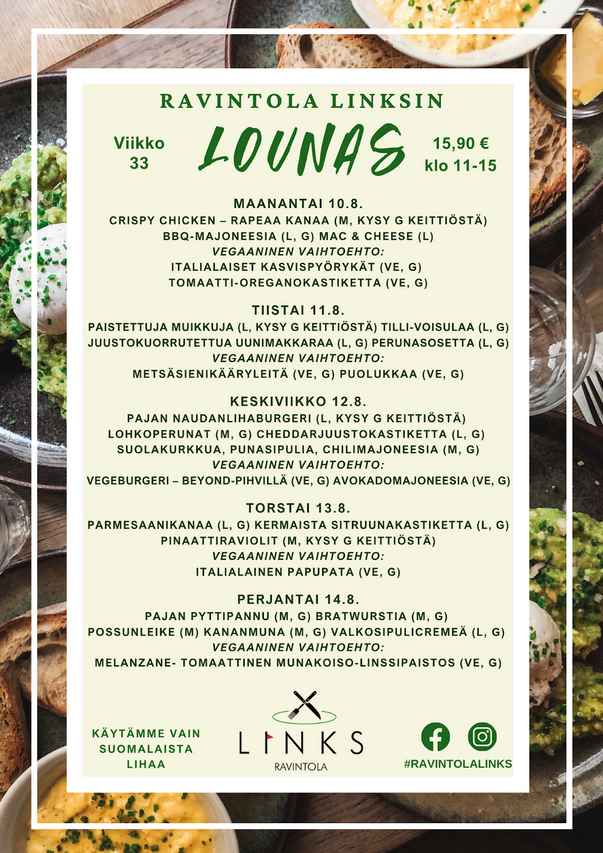 RAVINTOLA LINKSIN

Viikko 33

LOUNAS

15,90 €
klo 11-15

MAANANTAI 10.8.
CRISPY CHICKEN – RAPEAA KANAA (M, KYSY G KEITTIÖSTÄ)
BBQ-MAJONEESIA (L, G) MAC & CHEESE (L)
VEGAANINEN VAIHTOEHTO:
ITALIALAISET KASVISPYÖRYKÄT (VE, G)
TOMAATTI-OREGANOKASTIKETTA (VE, G)

TIISTAI 11.8.
PAISTETTUJA MUIKKUJA (L, KYSY G KEITTIÖSTÄ) TILLI-VOISULAA (L, G)
JUUSTOKUORRUTETTUA UUNIMAKKARAA (L, G) PERUNASOSETTA (L, G)
VEGAANINEN VAIHTOEHTO:
METSÄSIENIKÄÄRYLEITÄ (VE, G) PUOLUKKAA (VE, G)

KESKIVIIKKO 12.8.
PAJAN NAUDANLIHABURGERI (L, KYSY G KEITTIÖSTÄ)
LOHKOPERUNAT (M, G) CHEDDARJUUSTOKASTIKETTA (L, G)
SUOLAKURKKUA, PUNASIPULIA, CHILIMAJONEESIA (M, G)
VEGAANINEN VAIHTOEHTO:
VEGEBURGERI – BEYOND-PIHVILLÄ (VE, G) AVOKADOMAJONEESIA (VE, G)

TORSTAI 13.8.
PARMESAANIKANAA (L, G) KERMAISTA SITRUUNAKASTIKETTA (L, G)
PINAATTIRAVIOLIT (M, KYSY G KEITTIÖSTÄ)
VEGAANINEN VAIHTOEHTO:
ITALIALAINEN PAPUPATA (VE, G)

PERJANTAI 14.8.
PAJAN PYTTIPANNU (M, G) BRATWURSTIA (M, G)
POSSUNLEIKE (M) KANANMUNA (M, G) VALKOSIPULICREMEÄ (L, G)
VEGAANINEN VAIHTOEHTO:
MELANZANE- TOMAATTINEN MUNAKOISO-LINSSIPAISTOS (VE, G)

KÄYTÄMME VAIN SUOMALAISTA LIHAA

LINKS
RAVINTOLA

#RAVINTOLALINKS